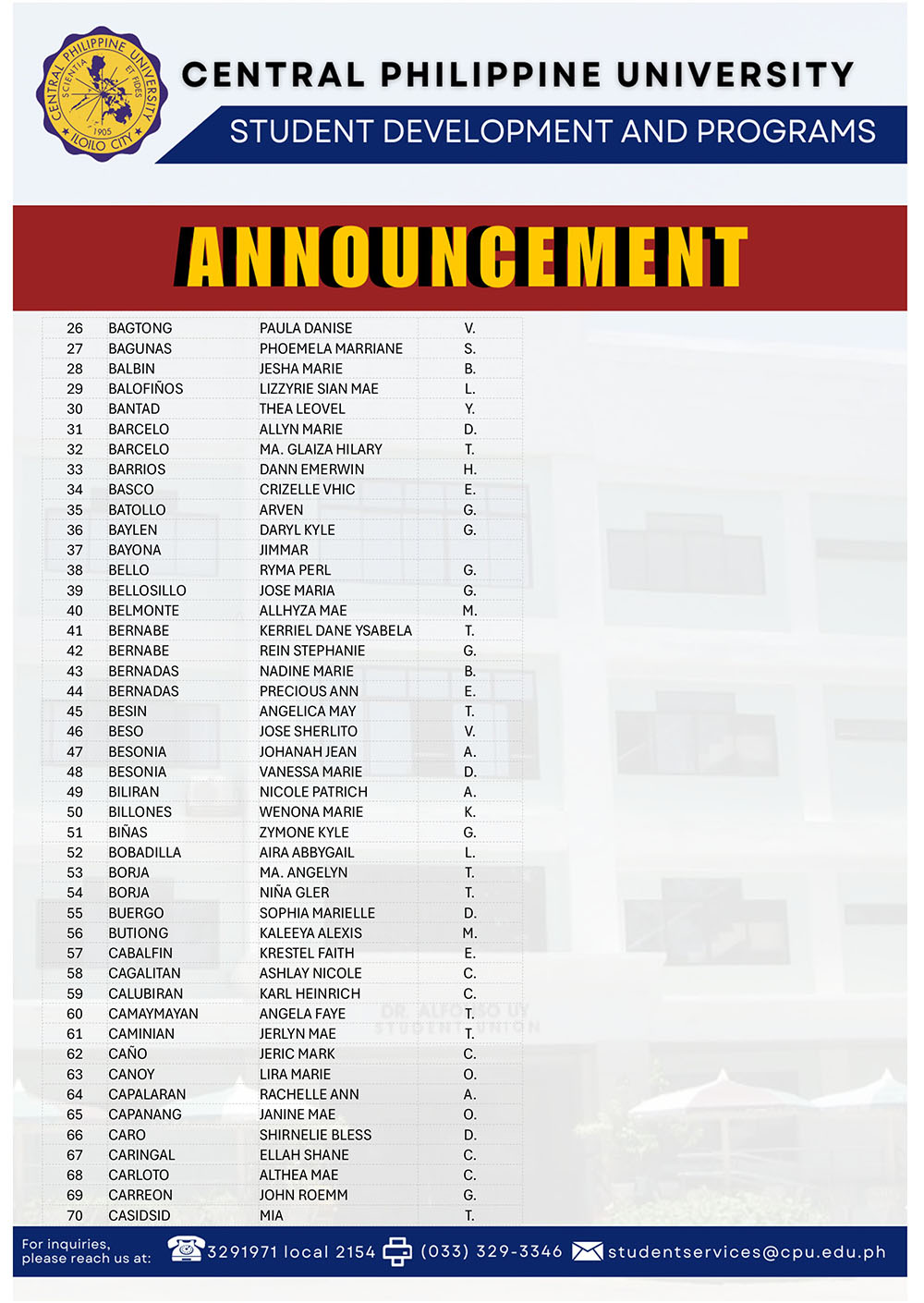 CENTRAL PHILIPPINE UNIVERSITY
SCIENTIA ET FIDES
1905
ILOILO CITY

CENTRAL PHILIPPINE UNIVERSITY
STUDENT DEVELOPMENT AND PROGRAMS

ANNOUNCEMENT

| 26 | BAGTONG | PAULA DANISE | V. |
|---|---|---|---|
| 27 | BAGUNAS | PHOEMELA MARRIANE | S. |
| 28 | BALBIN | JESHA MARIE | B. |
| 29 | BALOFIÑOS | LIZZYRIE SIAN MAE | L. |
| 30 | BANTAD | THEA LEOVEL | Y. |
| 31 | BARCELO | ALLYN MARIE | D. |
| 32 | BARCELO | MA. GLAIZA HILARY | T. |
| 33 | BARRIOS | DANN EMERWIN | H. |
| 34 | BASCO | CRIZELLE VHIC | E. |
| 35 | BATOLLO | ARVEN | G. |
| 36 | BAYLEN | DARYL KYLE | G. |
| 37 | BAYONA | JIMMAR | |
| 38 | BELLO | RYMA PERL | G. |
| 39 | BELLOSILLO | JOSE MARIA | G. |
| 40 | BELMONTE | ALLHYZA MAE | M. |
| 41 | BERNABE | KERRIEL DANE YSABELA | T. |
| 42 | BERNABE | REIN STEPHANIE | G. |
| 43 | BERNADAS | NADINE MARIE | B. |
| 44 | BERNADAS | PRECIOUS ANN | E. |
| 45 | BESIN | ANGELICA MAY | T. |
| 46 | BESO | JOSE SHERLITO | V. |
| 47 | BESONIA | JOHANAH JEAN | A. |
| 48 | BESONIA | VANESSA MARIE | D. |
| 49 | BILIRAN | NICOLE PATRICH | A. |
| 50 | BILLONES | WENONA MARIE | K. |
| 51 | BIÑAS | ZYMONE KYLE | G. |
| 52 | BOBADILLA | AIRA ABBYGAIL | L. |
| 53 | BORJA | MA. ANGELYN | T. |
| 54 | BORJA | NIÑA GLER | T. |
| 55 | BUERGO | SOPHIA MARIELLE | D. |
| 56 | BUTIONG | KALEEYA ALEXIS | M. |
| 57 | CABALFIN | KRESTEL FAITH | E. |
| 58 | CAGALITAN | ASHLAY NICOLE | C. |
| 59 | CALUBIRAN | KARL HEINRICH | C. |
| 60 | CAMAYMAYAN | ANGELA FAYE | T. |
| 61 | CAMINIAN | JERLYN MAE | T. |
| 62 | CAÑO | JERIC MARK | C. |
| 63 | CANOY | LIRA MARIE | O. |
| 64 | CAPALARAN | RACHELLE ANN | A. |
| 65 | CAPANANG | JANINE MAE | O. |
| 66 | CARO | SHIRNELIE BLESS | D. |
| 67 | CARINGAL | ELLAH SHANE | C. |
| 68 | CARLOTO | ALTHEA MAE | C. |
| 69 | CARREON | JOHN ROEMM | G. |
| 70 | CASIDSID | MIA | T. |

DR. ALFONSO UY STUDENT UNION

For inquiries, please reach us at: 3291971 local 2154 (033) 329-3346 studentservices@cpu.edu.ph